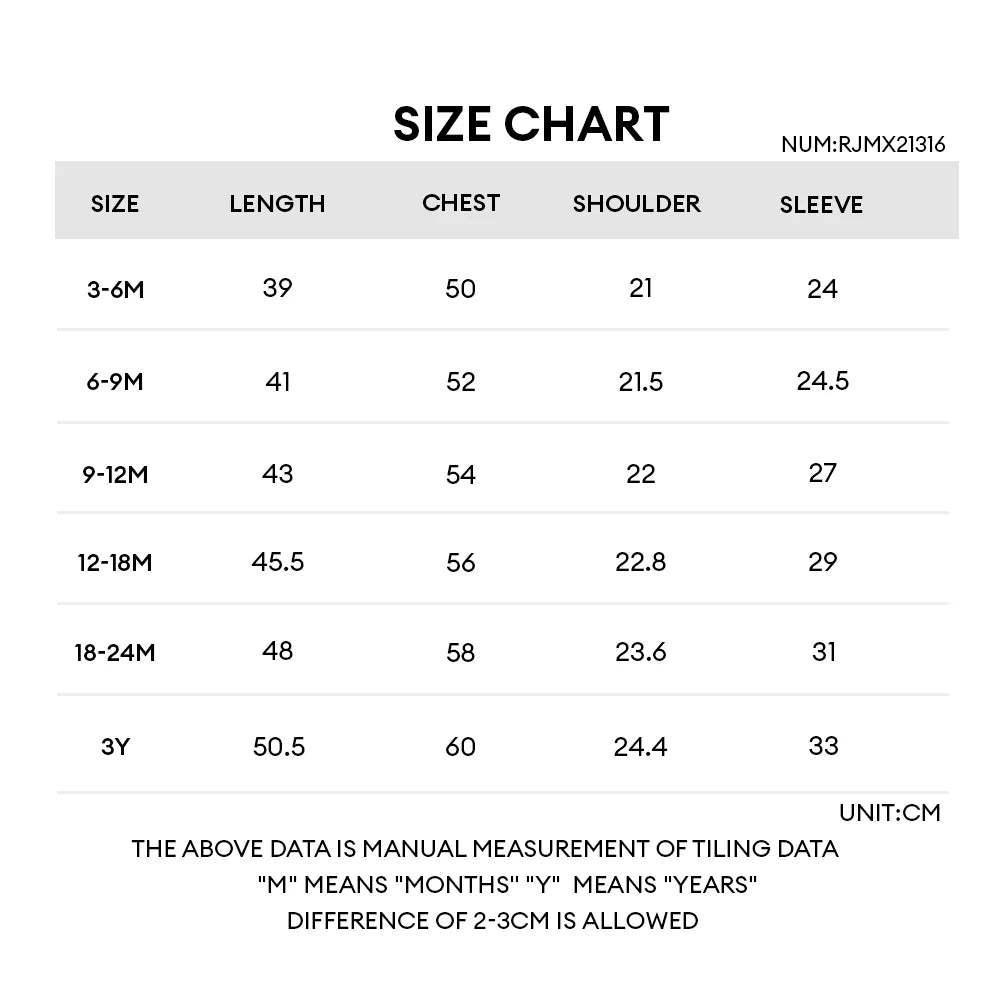 SIZE CHART

NUM:RJMX21316

| SIZE | LENGTH | CHEST | SHOULDER | SLEEVE |
|---|---|---|---|---|
| 3-6M | 39 | 50 | 21 | 24 |
| 6-9M | 41 | 52 | 21.5 | 24.5 |
| 9-12M | 43 | 54 | 22 | 27 |
| 12-18M | 45.5 | 56 | 22.8 | 29 |
| 18-24M | 48 | 58 | 23.6 | 31 |
| 3Y | 50.5 | 60 | 24.4 | 33 |

UNIT:CM

THE ABOVE DATA IS MANUAL MEASUREMENT OF TILING DATA
"M" MEANS "MONTHS" "Y" MEANS "YEARS"
DIFFERENCE OF 2-3CM IS ALLOWED